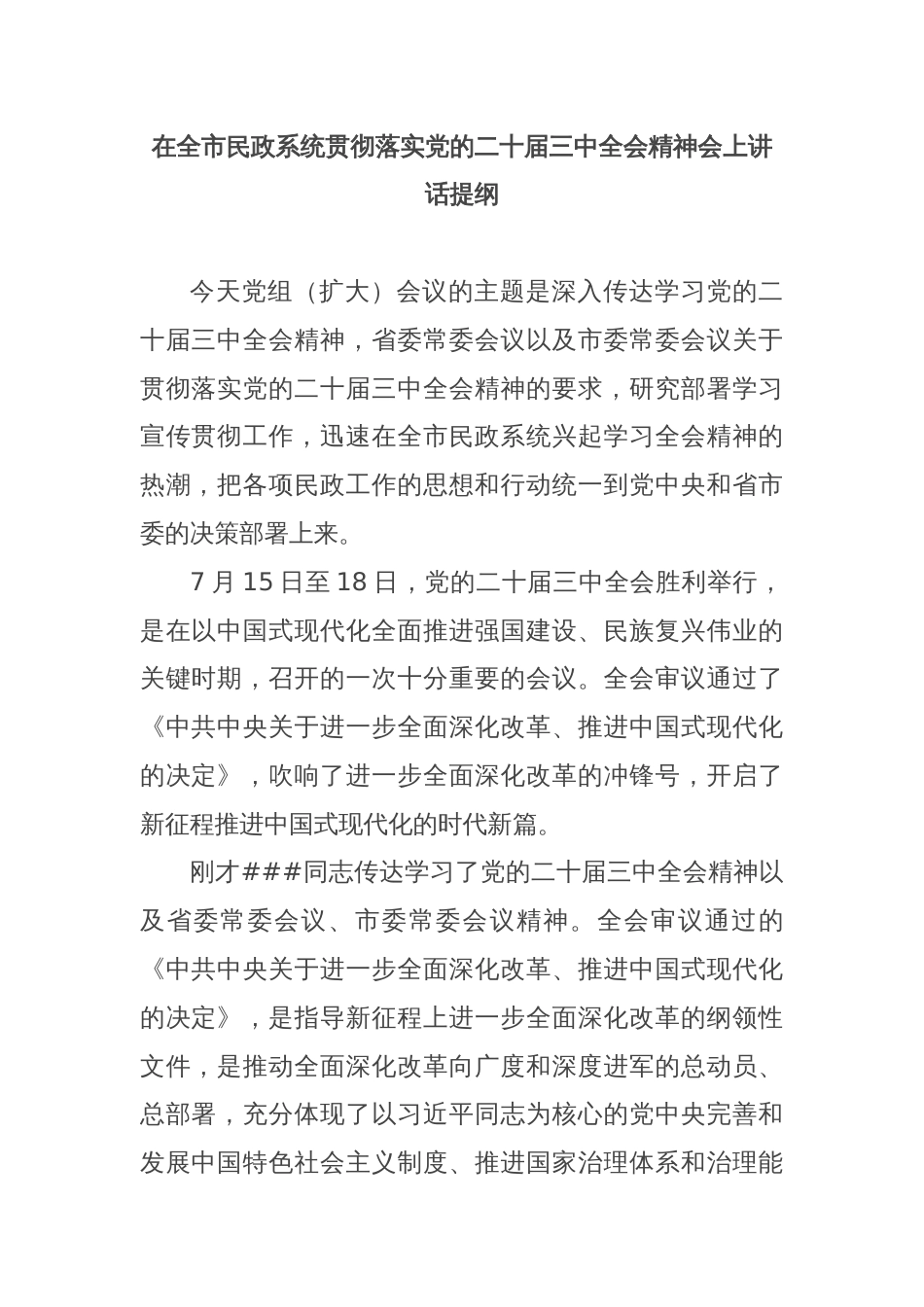 在全市民政系统贯彻落实党的二十届三中全会精神会上讲话提纲

今天党组（扩大）会议的主题是深入传达学习党的二十届三中全会精神，省委常委会议以及市委常委会议关于贯彻落实党的二十届三中全会精神的要求，研究部署学习宣传贯彻工作，迅速在全市民政系统兴起学习全会精神的热潮，把各项民政工作的思想和行动统一到党中央和省市委的决策部署上来。

7 月 15 日至 18 日，党的二十届三中全会胜利举行，是在以中国式现代化全面推进强国建设、民族复兴伟业的关键时期，召开的一次十分重要的会议。全会审议通过了《中共中央关于进一步全面深化改革、推进中国式现代化的决定》，吹响了进一步全面深化改革的冲锋号，开启了新征程推进中国式现代化的时代新篇。

刚才###同志传达学习了党的二十届三中全会精神以及省委常委会议、市委常委会议精神。全会审议通过的《中共中央关于进一步全面深化改革、推进中国式现代化的决定》，是指导新征程上进一步全面深化改革的纲领性文件，是推动全面深化改革向广度和深度进军的总动员、总部署，充分体现了以习近平同志为核心的党中央完善和发展中国特色社会主义制度、推进国家治理体系和治理能